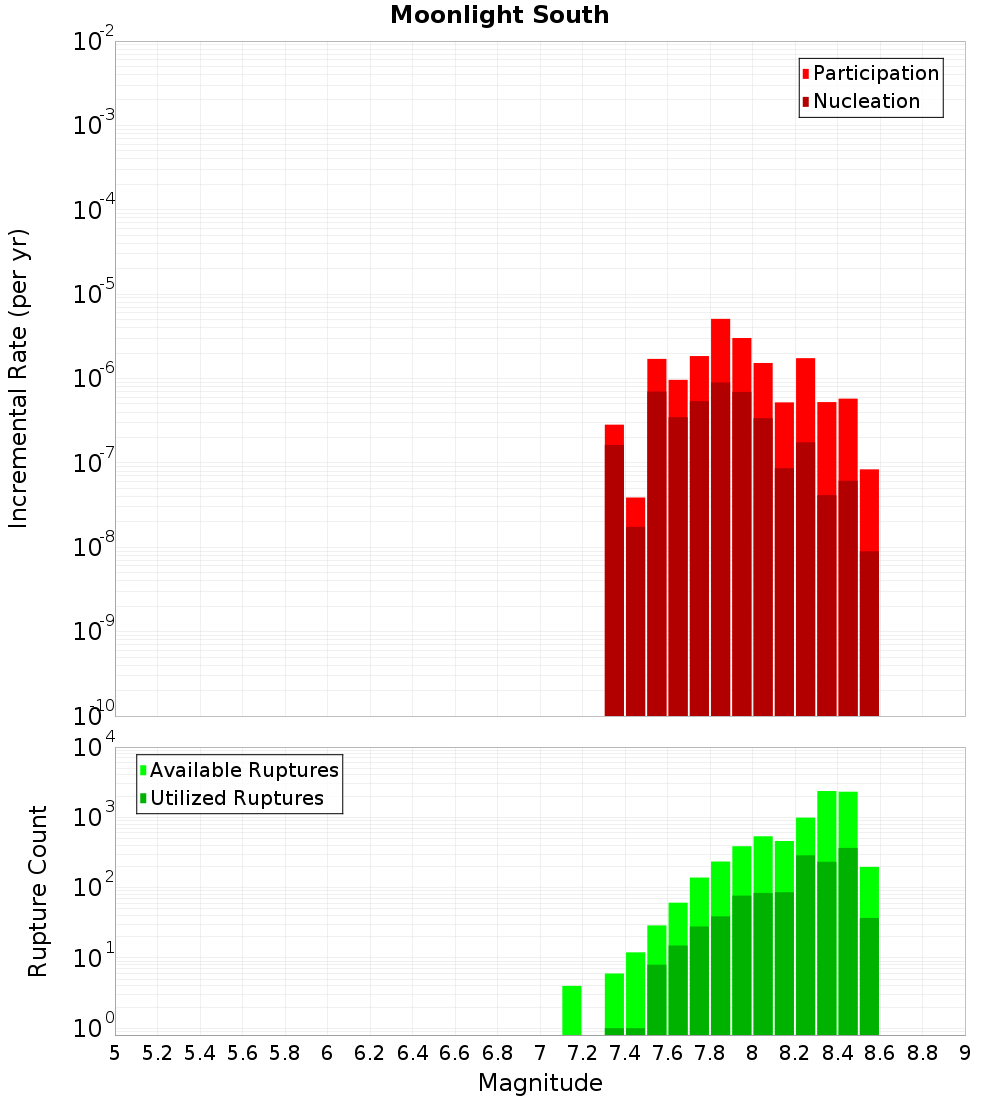 Moonlight South

Participation
Nucleation

Incremental Rate (per yr)

$10^{-2}$
$10^{-3}$
$10^{-4}$
$10^{-5}$
$10^{-6}$
$10^{-7}$
$10^{-8}$
$10^{-9}$
$10^{-10}$

Available Ruptures
Utilized Ruptures

Rupture Count

$10^{4}$
$10^{3}$
$10^{2}$
$10^{1}$
$10^{0}$

5 5.2 5.4 5.6 5.8 6 6.2 6.4 6.6 6.8 7 7.2 7.4 7.6 7.8 8 8.2 8.4 8.6 8.8 9

Magnitude